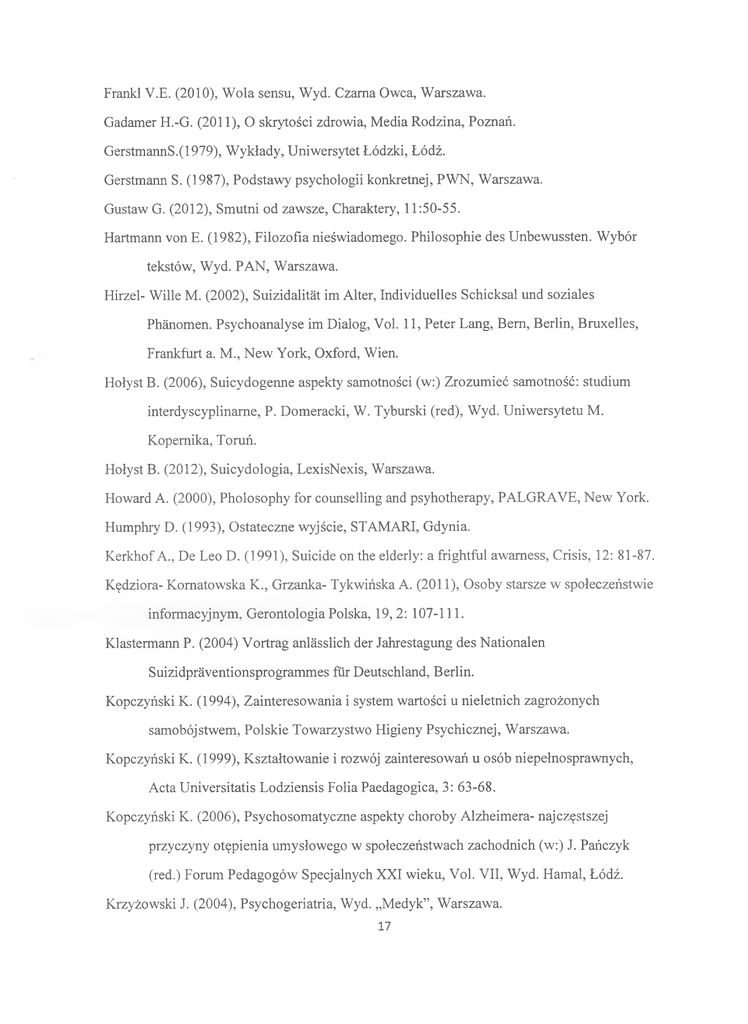 Frankl V.E. (2010), Wola sensu, Wyd. Czarna Owca, Warszawa.

Gadamer H.-G. (2011), O skrytości zdrowia, Media Rodzina, Poznań.

GerstmannS.(1979), Wykłady, Uniwersytet Łódzki, Łódź.

Gerstmann S. (1987), Podstawy psychologii konkretnej, PWN, Warszawa.

Gustaw G. (2012), Smutni od zawsze, Charaktery, 11:50-55.

Hartmann von E. (1982), Filozofia nieświadomego. Philosophie des Unbewussten. Wybór tekstów, Wyd. PAN, Warszawa.

Hirzel- Wille M. (2002), Suizidalität im Alter, Individuelles Schicksal und soziales Phänomen. Psychoanalyse im Dialog, Vol. 11, Peter Lang, Bern, Berlin, Bruxelles, Frankfurt a. M., New York, Oxford, Wien.

Hołyst B. (2006), Suicydogenne aspekty samotności (w:) Zrozumieć samotność: studium interdyscyplinarne, P. Domeracki, W. Tyburski (red), Wyd. Uniwersytetu M. Kopernika, Toruń.

Hołyst B. (2012), Suicydologia, LexisNexis, Warszawa.

Howard A. (2000), Pholosophy for counselling and psyhotherapy, PALGRAVE, New York.

Humphry D. (1993), Ostateczne wyjście, STAMARI, Gdynia.

Kerkhof A., De Leo D. (1991), Suicide on the elderly: a frightful awarness, Crisis, 12: 81-87.

Kędziora- Kornatowska K., Grzanka- Tykwińska A. (2011), Osoby starsze w społeczeństwie informacyjnym, Gerontologia Polska, 19, 2: 107-111.

Klastermann P. (2004) Vortrag anlässlich der Jahrestagung des Nationalen Suizidpräventionsprogrammes für Deutschland, Berlin.

Kopczyński K. (1994), Zainteresowania i system wartości u nieletnich zagrożonych samobójstwem, Polskie Towarzystwo Higieny Psychicznej, Warszawa.

Kopczyński K. (1999), Kształtowanie i rozwój zainteresowań u osób niepełnosprawnych, Acta Universitatis Lodziensis Folia Paedagogica, 3: 63-68.

Kopczyński K. (2006), Psychosomatyczne aspekty choroby Alzheimera- najczęstszej przyczyny otępienia umysłowego w społeczeństwach zachodnich (w:) J. Pańczyk (red.) Forum Pedagogów Specjalnych XXI wieku, Vol. VII, Wyd. Hamal, Łódź.

Krzyżowski J. (2004), Psychogeriatria, Wyd. „Medyk", Warszawa.

17